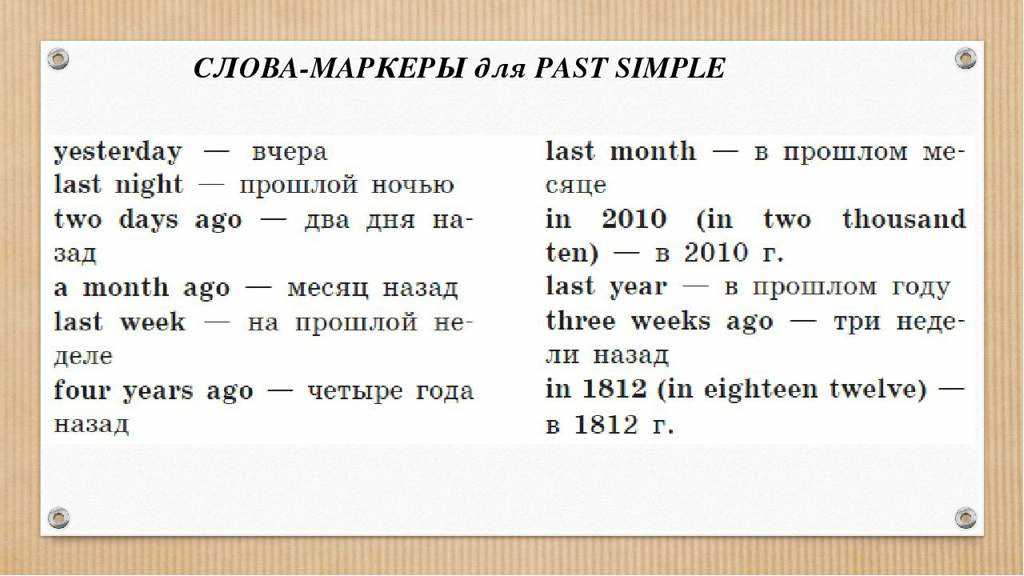 СЛОВА-МАРКЕРЫ для PAST SIMPLE

yesterday — вчера
last night — прошлой ночью
two days ago — два дня назад
a month ago — месяц назад
last week — на прошлой неделе
four years ago — четыре года назад

last month — в прошлом месяце
in 2010 (in two thousand ten) — в 2010 г.
last year — в прошлом году
three weeks ago — три недели назад
in 1812 (in eighteen twelve) — в 1812 г.